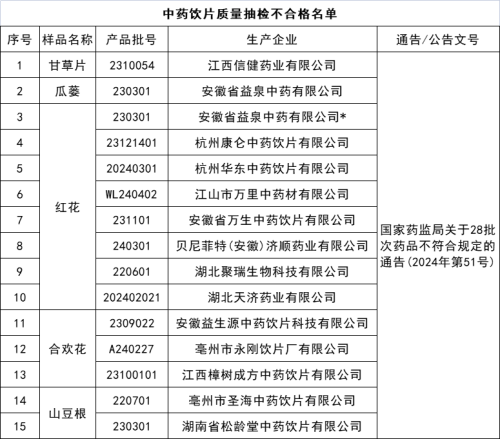 中药饮片质量抽检不合格名单

| 序号 | 样品名称 | 产品批号 | 生产企业 | 通告/公告文号 |
|---|---|---|---|---|
| 1 | 甘草片 | 2310054 | 江西信健药业有限公司 | 国家药监局关于28批次药品不符合规定的通告（2024年第51号） |
| 2 | 瓜蒌 | 230301 | 安徽省益泉中药有限公司 | |
| 3 | 红花 | 230301 | 安徽省益泉中药有限公司* | |
| 4 | | 23121401 | 杭州康仑中药饮片有限公司 | |
| 5 | | 20240301 | 杭州华东中药饮片有限公司 | |
| 6 | | WL240402 | 江山市万里中药材有限公司 | |
| 7 | | 231101 | 安徽省万生中药饮片有限公司 | |
| 8 | | 240301 | 贝尼菲特（安徽）济顺药业有限公司 | |
| 9 | | 220601 | 湖北聚瑞生物科技有限公司 | |
| 10 | | 202402021 | 湖北天济药业有限公司 | |
| 11 | 合欢花 | 2309022 | 安徽益生源中药饮片科技有限公司 | |
| 12 | | A240227 | 亳州市永刚饮片厂有限公司 | |
| 13 | | 23100101 | 江西樟树成方中药饮片有限公司 | |
| 14 | 山豆根 | 220701 | 亳州市圣海中药饮片有限公司 | |
| 15 | | 230301 | 湖南省松龄堂中药饮片有限公司 | |